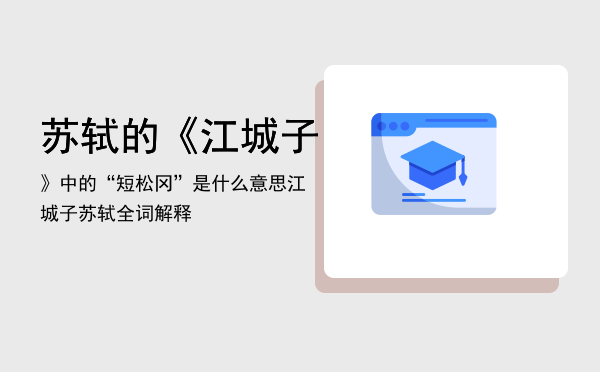 苏轼的《江城子

》中的“短松冈”是什么意思江城子苏轼全词解释